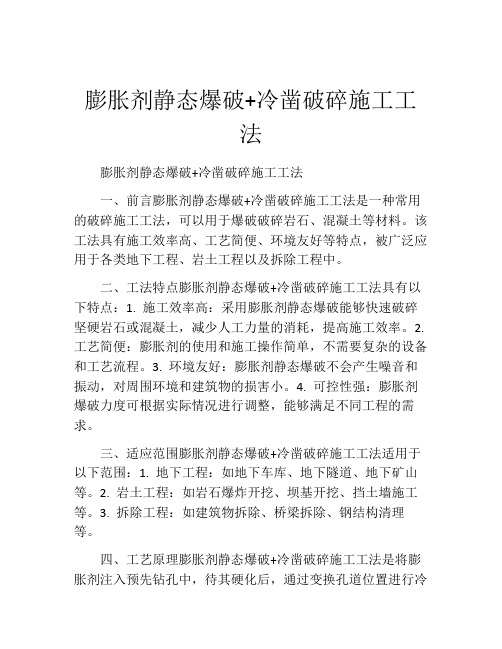 膨胀剂静态爆破+冷凿破碎施工工法

膨胀剂静态爆破+冷凿破碎施工工法

一、前言膨胀剂静态爆破+冷凿破碎施工工法是一种常用的破碎施工工法，可以用于爆破破碎岩石、混凝土等材料。该工法具有施工效率高、工艺简便、环境友好等特点，被广泛应用于各类地下工程、岩土工程以及拆除工程中。

二、工法特点膨胀剂静态爆破+冷凿破碎施工工法具有以下特点：1. 施工效率高：采用膨胀剂静态爆破能够快速破碎坚硬岩石或混凝土，减少人工力量的消耗，提高施工效率。2. 工艺简便：膨胀剂的使用和施工操作简单，不需要复杂的设备和工艺流程。3. 环境友好：膨胀剂静态爆破不会产生噪音和振动，对周围环境和建筑物的损害小。4. 可控性强：膨胀剂爆破力度可根据实际情况进行调整，能够满足不同工程的需求。

三、适应范围膨胀剂静态爆破+冷凿破碎施工工法适用于以下范围：1. 地下工程：如地下车库、地下隧道、地下矿山等。2. 岩土工程：如岩石爆炸开挖、坝基开挖、挡土墙施工等。3. 拆除工程：如建筑物拆除、桥梁拆除、钢结构清理等。

四、工艺原理膨胀剂静态爆破+冷凿破碎施工工法是将膨胀剂注入预先钻孔中，待其硬化后，通过变换孔道位置进行冷